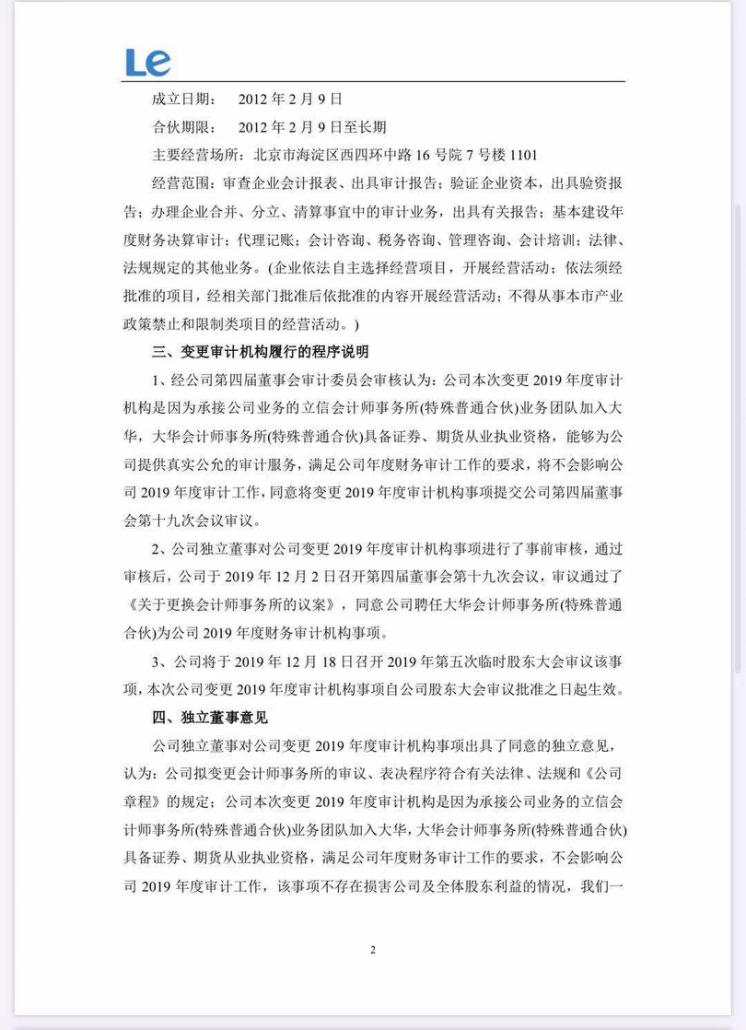 Le

成立日期： 2012 年 2 月 9 日

合伙期限： 2012 年 2 月 9 日至长期

主要经营场所：北京市海淀区西四环中路 16 号院 7 号楼 1101

经营范围：审查企业会计报表、出具审计报告；验证企业资本，出具验资报告；办理企业合并、分立、清算事宜中的审计业务，出具有关报告；基本建设年度财务决算审计；代理记账；会计咨询、税务咨询、管理咨询、会计培训；法律、法规规定的其他业务。(企业依法自主选择经营项目，开展经营活动；依法须经批准的项目，经相关部门批准后依批准的内容开展经营活动；不得从事本市产业政策禁止和限制类项目的经营活动。)

三、变更审计机构履行的程序说明

1、经公司第四届董事会审计委员会审核认为：公司本次变更 2019 年度审计机构是因为承接公司业务的立信会计师事务所(特殊普通合伙)业务团队加入大华，大华会计师事务所(特殊普通合伙)具备证券、期货从业执业资格，能够为公司提供真实公允的审计服务，满足公司年度财务审计工作的要求，将不会影响公司 2019 年度审计工作，同意将变更 2019 年度审计机构事项提交公司第四届董事会第十九次会议审议。

2、公司独立董事对公司变更 2019 年度审计机构事项进行了事前审核，通过审核后，公司于 2019 年 12 月 2 日召开第四届董事会第十九次会议，审议通过了《关于更换会计师事务所的议案》，同意公司聘任大华会计师事务所(特殊普通合伙)为公司 2019 年度财务审计机构事项。

3、公司将于 2019 年 12 月 18 日召开 2019 年第五次临时股东大会审议该事项，本次公司变更 2019 年度审计机构事项自公司股东大会审议批准之日起生效。

四、独立董事意见

公司独立董事对公司变更 2019 年度审计机构事项出具了同意的独立意见，认为：公司拟变更会计师事务所的审议、表决程序符合有关法律、法规和《公司章程》的规定；公司本次变更 2019 年度审计机构是因为承接公司业务的立信会计师事务所(特殊普通合伙)业务团队加入大华，大华会计师事务所(特殊普通合伙)具备证券、期货从业执业资格，满足公司年度财务审计工作的要求，不会影响公司 2019 年度审计工作，该事项不存在损害公司及全体股东利益的情况，我们一

2